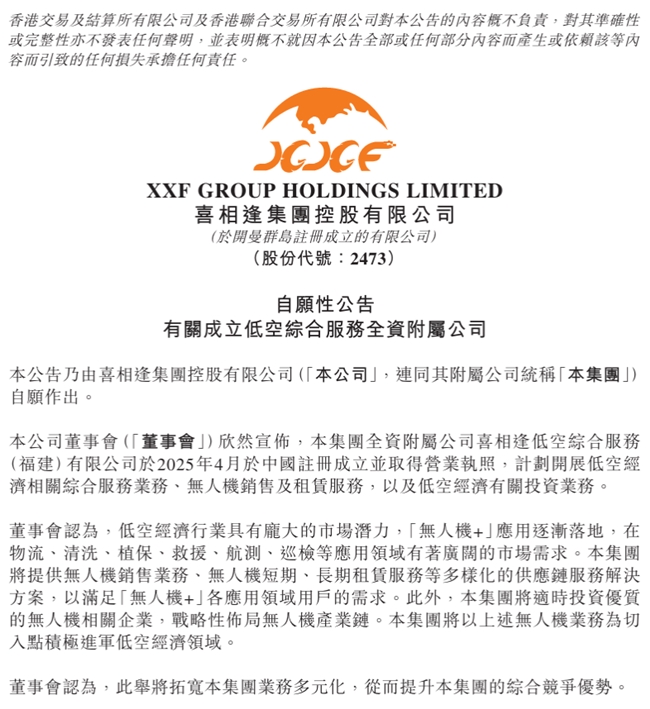 香港交易及結算所有限公司及香港聯合交易所有限公司對本公告的內容概不負責，對其準確性或完整性亦不發表任何聲明，並表明概不就因本公告全部或任何部分內容而產生或依賴該等內容而引致的任何損失承擔任何責任。

XXF GROUP HOLDINGS LIMITED
喜相逢集團控股有限公司
(於開曼群島註冊成立的有限公司)
(股份代號：2473)

自願性公告
有關成立低空綜合服務全資附屬公司

本公告乃由喜相逢集團控股有限公司(「本公司」，連同其附屬公司統稱「本集團」)自願作出。

本公司董事會(「董事會」)欣然宣佈，本集團全資附屬公司喜相逢低空綜合服務(福建)有限公司於2025年4月於中國註冊成立並取得營業執照，計劃開展低空經濟相關綜合服務業務、無人機銷售及租賃服務，以及低空經濟有關投資業務。

董事會認為，低空經濟行業具有龐大的市場潛力，「無人機+」應用逐漸落地，在物流、清洗、植保、救援、航測、巡檢等應用領域有著廣闊的市場需求。本集團將提供無人機銷售業務、無人機短期、長期租賃服務等多樣化的供應鏈服務解決方案，以滿足「無人機+」各應用領域用戶的需求。此外，本集團將適時投資優質的無人機相關企業，戰略性佈局無人機產業鏈。本集團將以上述無人機業務為切入點積極進軍低空經濟領域。

董事會認為，此舉將拓寬本集團業務多元化，從而提升本集團的綜合競爭優勢。